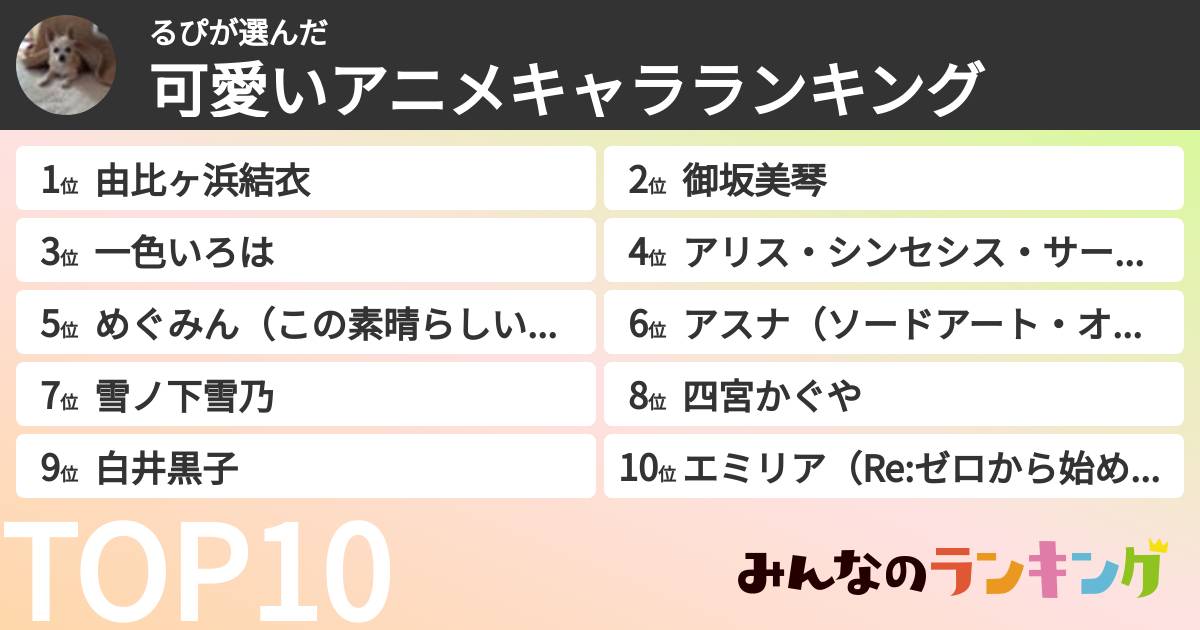 るぴが選んだ
可愛いアニメキャラランキング

1位 由比ヶ浜結衣

2位 御坂美琴

3位 一色いろは

4位 アリス・シンセシス・サー…

5位 めぐみん（この素晴らしい…

6位 アスナ（ソードアート・オ…

7位 雪ノ下雪乃

8位 四宮かぐや

9位 白井黒子

10位 エミリア（Re:ゼロから始め…

TOP10

みんなのランキング